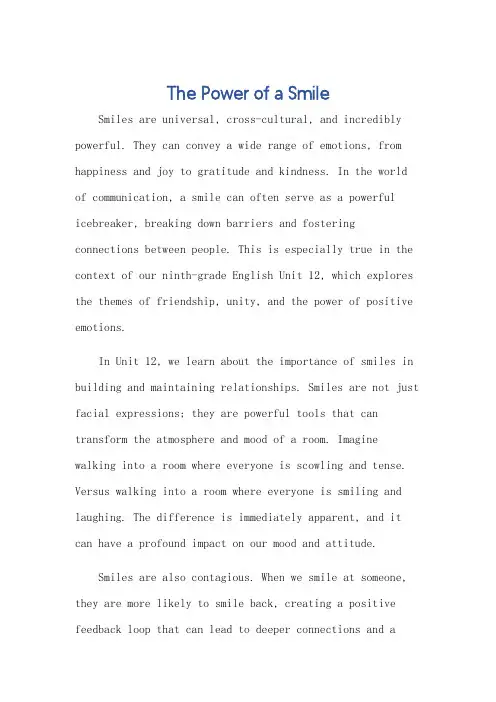 The Power of a Smile

Smiles are universal, cross-cultural, and incredibly powerful. They can convey a wide range of emotions, from happiness and joy to gratitude and kindness. In the world of communication, a smile can often serve as a powerful icebreaker, breaking down barriers and fostering connections between people. This is especially true in the context of our ninth-grade English Unit 12, which explores the themes of friendship, unity, and the power of positive emotions.

In Unit 12, we learn about the importance of smiles in building and maintaining relationships. Smiles are not just facial expressions; they are powerful tools that can transform the atmosphere and mood of a room. Imagine walking into a room where everyone is scowling and tense. Versus walking into a room where everyone is smiling and laughing. The difference is immediately apparent, and it can have a profound impact on our mood and attitude.

Smiles are also contagious. When we smile at someone, they are more likely to smile back, creating a positive feedback loop that can lead to deeper connections and a